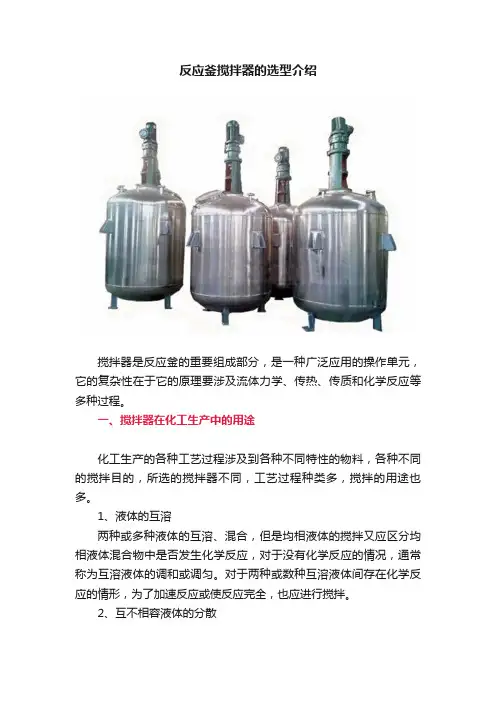 反应釜搅拌器的选型介绍

搅拌器是反应釜的重要组成部分，是一种广泛应用的操作单元，它的复杂性在于它的原理要涉及流体力学、传热、传质和化学反应等多种过程。

一、搅拌器在化工生产中的用途

化工生产的各种工艺过程涉及到各种不同特性的物料，各种不同的搅拌目的，所选的搅拌器不同，工艺过程种类多，搅拌的用途也多。

1、液体的互溶

两种或多种液体的互溶、混合，但是均相液体的搅拌又应区分均相液体混合物中是否发生化学反应，对于没有化学反应的情况，通常称为互溶液体的调和或调匀。对于两种或数种互溶液体间存在化学反应的情形，为了加速反应或使反应完全，也应进行搅拌。

2、互不相容液体的分散